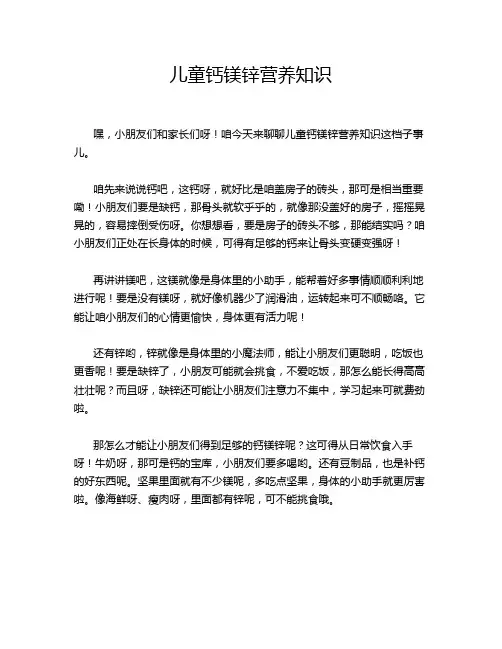 儿童钙镁锌营养知识

嘿，小朋友们和家长们呀！咱今天来聊聊儿童钙镁锌营养知识这档子事儿。

咱先来说说钙吧，这钙呀，就好比是咱盖房子的砖头，那可是相当重要嘞！小朋友们要是缺钙，那骨头就软乎乎的，就像那没盖好的房子，摇摇晃晃的，容易摔倒受伤呀。你想想看，要是房子的砖头不够，那能结实吗？咱小朋友们正处在长身体的时候，可得有足够的钙来让骨头变硬变强呀！

再讲讲镁吧，这镁就像是身体里的小助手，能帮着好多事情顺顺利利地进行呢！要是没有镁呀，就好像机器少了润滑油，运转起来可不顺畅咯。它能让咱小朋友们的心情更愉快，身体更有活力呢！

还有锌哟，锌就像是身体里的小魔法师，能让小朋友们更聪明，吃饭也更香呢！要是缺锌了，小朋友可能就会挑食，不爱吃饭，那怎么能长得高高壮壮呢？而且呀，缺锌还可能让小朋友们注意力不集中，学习起来可就费劲啦。

那怎么才能让小朋友们得到足够的钙镁锌呢？这可得从日常饮食入手呀！牛奶呀，那可是钙的宝库，小朋友们要多喝哟。还有豆制品，也是补钙的好东西呢。坚果里面就有不少镁呢，多吃点坚果，身体的小助手就更厉害啦。像海鲜呀、瘦肉呀，里面都有锌呢，可不能挑食哦。